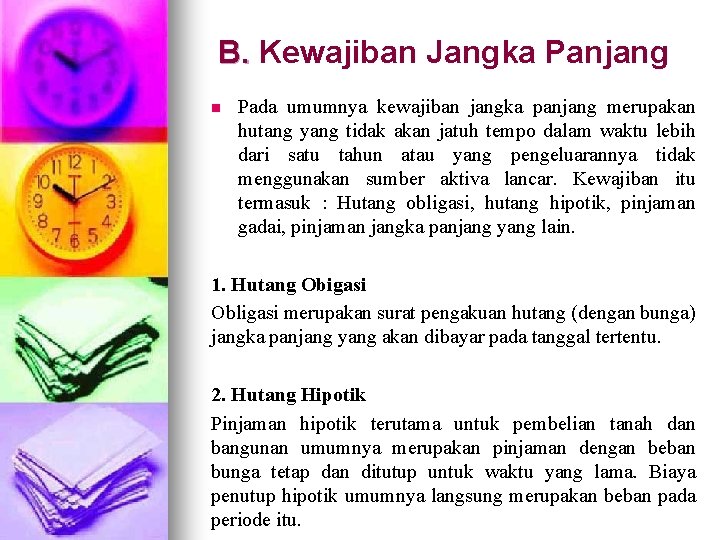 B. Kewajiban Jangka Panjang

Pada umumnya kewajiban jangka panjang merupakan hutang yang tidak akan jatuh tempo dalam waktu lebih dari satu tahun atau yang pengeluarannya tidak menggunakan sumber aktiva lancar. Kewajiban itu termasuk : Hutang obligasi, hutang hipotik, pinjaman gadai, pinjaman jangka panjang yang lain.

1. Hutang Obigasi
Obligasi merupakan surat pengakuan hutang (dengan bunga) jangka panjang yang akan dibayar pada tanggal tertentu.

2. Hutang Hipotik
Pinjaman hipotik terutama untuk pembelian tanah dan bangunan umumnya merupakan pinjaman dengan beban bunga tetap dan ditutup untuk waktu yang lama. Biaya penutup hipotik umumnya langsung merupakan beban pada periode itu.